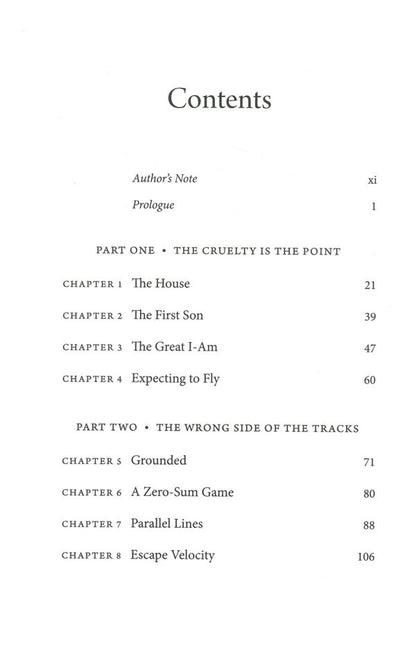 Contents

Author's Note xi

Prologue 1

PART ONE • THE CRUELTY IS THE POINT

CHAPTER 1 The House 21

CHAPTER 2 The First Son 39

CHAPTER 3 The Great I-Am 47

CHAPTER 4 Expecting to Fly 60

PART TWO • THE WRONG SIDE OF THE TRACKS

CHAPTER 5 Grounded 71

CHAPTER 6 A Zero-Sum Game 80

CHAPTER 7 Parallel Lines 88

CHAPTER 8 Escape Velocity 106